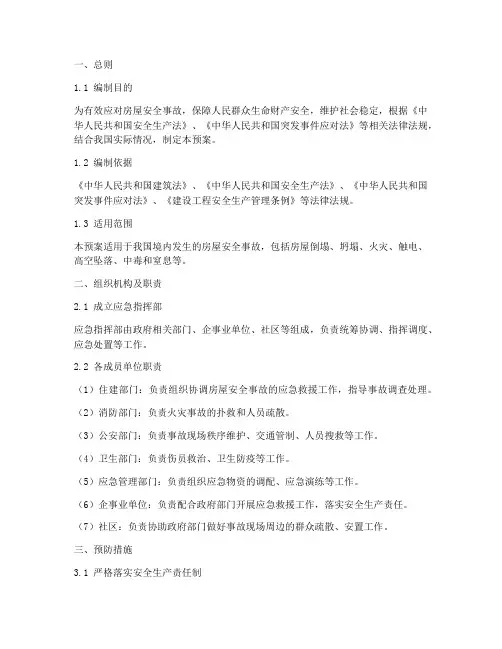 一、总则

1.1 编制目的

为有效应对房屋安全事故，保障人民群众生命财产安全，维护社会稳定，根据《中华人民共和国安全生产法》、《中华人民共和国突发事件应对法》等相关法律法规，结合我国实际情况，制定本预案。

1.2 编制依据

《中华人民共和国建筑法》、《中华人民共和国安全生产法》、《中华人民共和国突发事件应对法》、《建设工程安全生产管理条例》等法律法规。

1.3 适用范围

本预案适用于我国境内发生的房屋安全事故，包括房屋倒塌、坍塌、火灾、触电、高空坠落、中毒和窒息等。

二、组织机构及职责

2.1 成立应急指挥部

应急指挥部由政府相关部门、企事业单位、社区等组成，负责统筹协调、指挥调度、应急处置等工作。

2.2 各成员单位职责

（1）住建部门：负责组织协调房屋安全事故的应急救援工作，指导事故调查处理。

（2）消防部门：负责火灾事故的扑救和人员疏散。

（3）公安部门：负责事故现场秩序维护、交通管制、人员搜救等工作。

（4）卫生部门：负责伤员救治、卫生防疫等工作。

（5）应急管理部门：负责组织应急物资的调配、应急演练等工作。

（6）企事业单位：负责配合政府部门开展应急救援工作，落实安全生产责任。

（7）社区：负责协助政府部门做好事故现场周边的群众疏散、安置工作。

三、预防措施

3.1 严格落实安全生产责任制